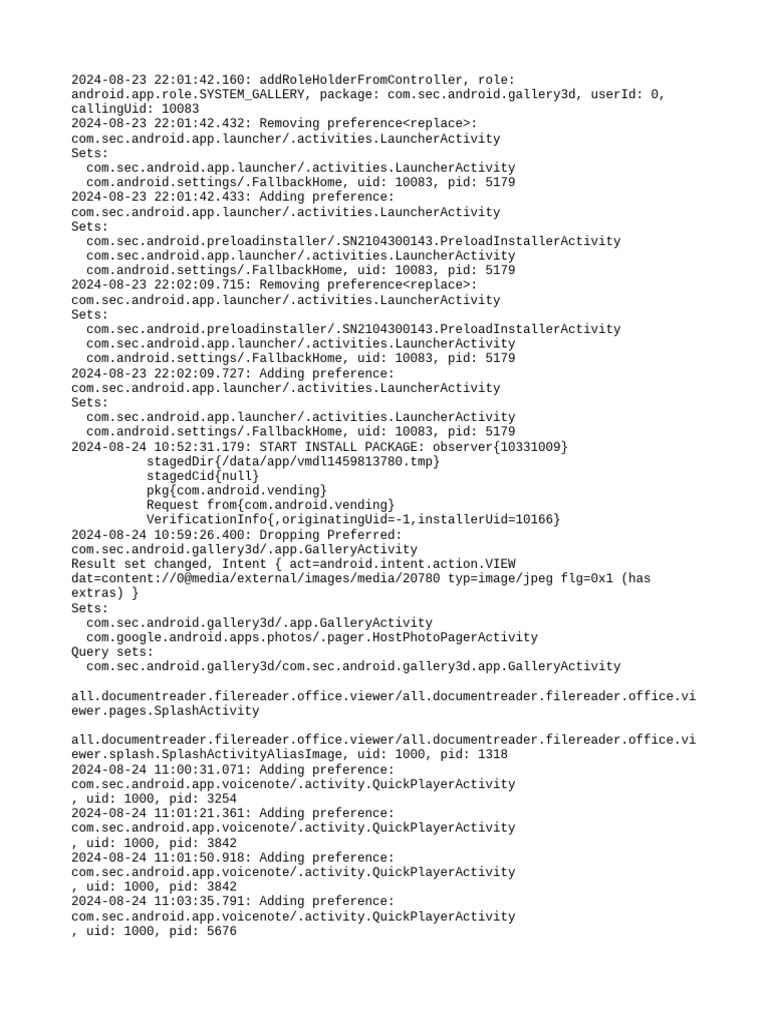 2024-08-23 22:01:42.160: addRoleHolderFromController, role: android.app.role.SYSTEM_GALLERY, package: com.sec.android.gallery3d, userId: 0, callingUid: 10083
2024-08-23 22:01:42.432: Removing preference<replace>: com.sec.android.app.launcher/.activities.LauncherActivity
Sets:
  com.sec.android.app.launcher/.activities.LauncherActivity
  com.android.settings/.FallbackHome, uid: 10083, pid: 5179
2024-08-23 22:01:42.433: Adding preference: com.sec.android.app.launcher/.activities.LauncherActivity
Sets:
  com.sec.android.preloadinstaller/.SN2104300143.PreloadInstallerActivity
  com.sec.android.app.launcher/.activities.LauncherActivity
  com.android.settings/.FallbackHome, uid: 10083, pid: 5179
2024-08-23 22:02:09.715: Removing preference<replace>: com.sec.android.app.launcher/.activities.LauncherActivity
Sets:
  com.sec.android.preloadinstaller/.SN2104300143.PreloadInstallerActivity
  com.sec.android.app.launcher/.activities.LauncherActivity
  com.android.settings/.FallbackHome, uid: 10083, pid: 5179
2024-08-23 22:02:09.727: Adding preference: com.sec.android.app.launcher/.activities.LauncherActivity
Sets:
  com.sec.android.app.launcher/.activities.LauncherActivity
  com.android.settings/.FallbackHome, uid: 10083, pid: 5179
2024-08-24 10:52:31.179: START INSTALL PACKAGE: observer{10331009}
          stagedDir{/data/app/vmdl1459813780.tmp}
          stagedCid{null}
          pkg{com.android.vending}
          Request from{com.android.vending}
          VerificationInfo{,originatingUid=-1,installerUid=10166}
2024-08-24 10:59:26.400: Dropping Preferred: com.sec.android.gallery3d/.app.GalleryActivity
Result set changed, Intent { act=android.intent.action.VIEW dat=content://0@media/external/images/media/20780 typ=image/jpeg flg=0x1 (has extras) }
Sets:
  com.sec.android.gallery3d/.app.GalleryActivity
  com.google.android.apps.photos/.pager.HostPhotoPagerActivity
Query sets:
  com.sec.android.gallery3d/com.sec.android.gallery3d.app.GalleryActivity

all.documentreader.filereader.office.viewer/all.documentreader.filereader.office.viewer.pages.SplashActivity

all.documentreader.filereader.office.viewer/all.documentreader.filereader.office.viewer.splash.SplashActivityAliasImage, uid: 1000, pid: 1318
2024-08-24 11:00:31.071: Adding preference: com.sec.android.app.voicenote/.activity.QuickPlayerActivity
, uid: 1000, pid: 3254
2024-08-24 11:01:21.361: Adding preference: com.sec.android.app.voicenote/.activity.QuickPlayerActivity
, uid: 1000, pid: 3842
2024-08-24 11:01:50.918: Adding preference: com.sec.android.app.voicenote/.activity.QuickPlayerActivity
, uid: 1000, pid: 3842
2024-08-24 11:03:35.791: Adding preference: com.sec.android.app.voicenote/.activity.QuickPlayerActivity
, uid: 1000, pid: 5676